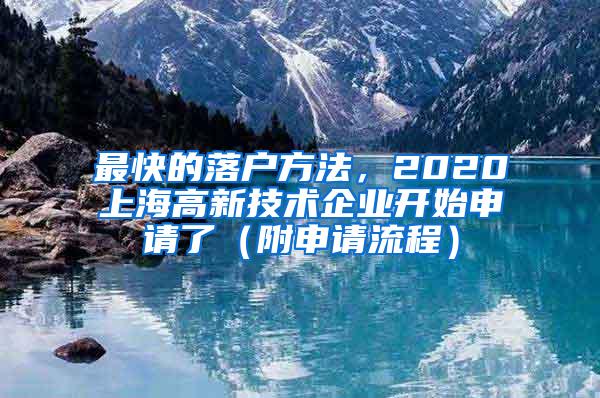 最快的落户方法，2020上海高新技术企业开始申请了（附申请流程）